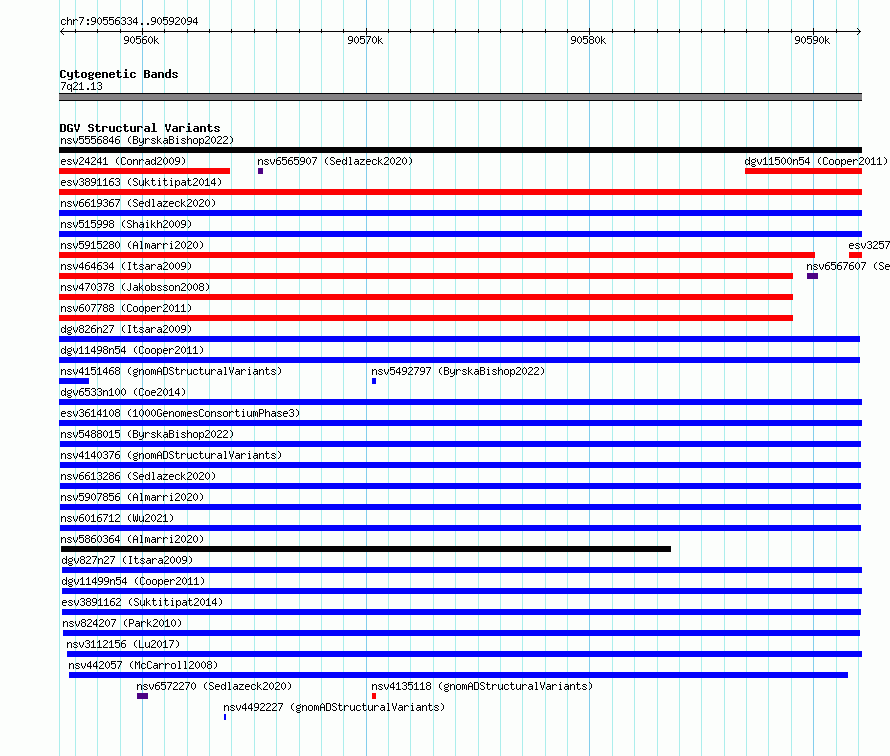 chr7:90556334..90592094

90560k
90570k
90580k
90590k

Cytogenetic Bands
7q21.13

DGV Structural Variants
nsv5556846 (ByrskaBishop2022)
esv24241 (Conrad2009)
nsv6565907 (Sedlazeck2020)
dgv11500n54 (Cooper2011)
esv3891163 (Suktitipat2014)
nsv6619367 (Sedlazeck2020)
nsv515998 (Shaikh2009)
nsv5915280 (Almarri2020)
esv3257
nsv464634 (Itsara2009)
nsv6567607 (Se
nsv470378 (Jakobsson2008)
nsv607788 (Cooper2011)
dgv826n27 (Itsara2009)
dgv11498n54 (Cooper2011)
nsv4151468 (gnomADStructuralVariants)
nsv5492797 (ByrskaBishop2022)
dgv6533n100 (Coe2014)
esv3614108 (1000GenomesConsortiumPhase3)
nsv5488015 (ByrskaBishop2022)
nsv4140376 (gnomADStructuralVariants)
nsv6613286 (Sedlazeck2020)
nsv5907856 (Almarri2020)
nsv6016712 (Wu2021)
nsv5860364 (Almarri2020)
dgv827n27 (Itsara2009)
dgv11499n54 (Cooper2011)
esv3891162 (Suktitipat2014)
nsv824207 (Park2010)
nsv3112156 (Lu2017)
nsv442057 (McCarroll2008)
nsv6572270 (Sedlazeck2020)
nsv4135118 (gnomADStructuralVariants)
nsv4492227 (gnomADStructuralVariants)